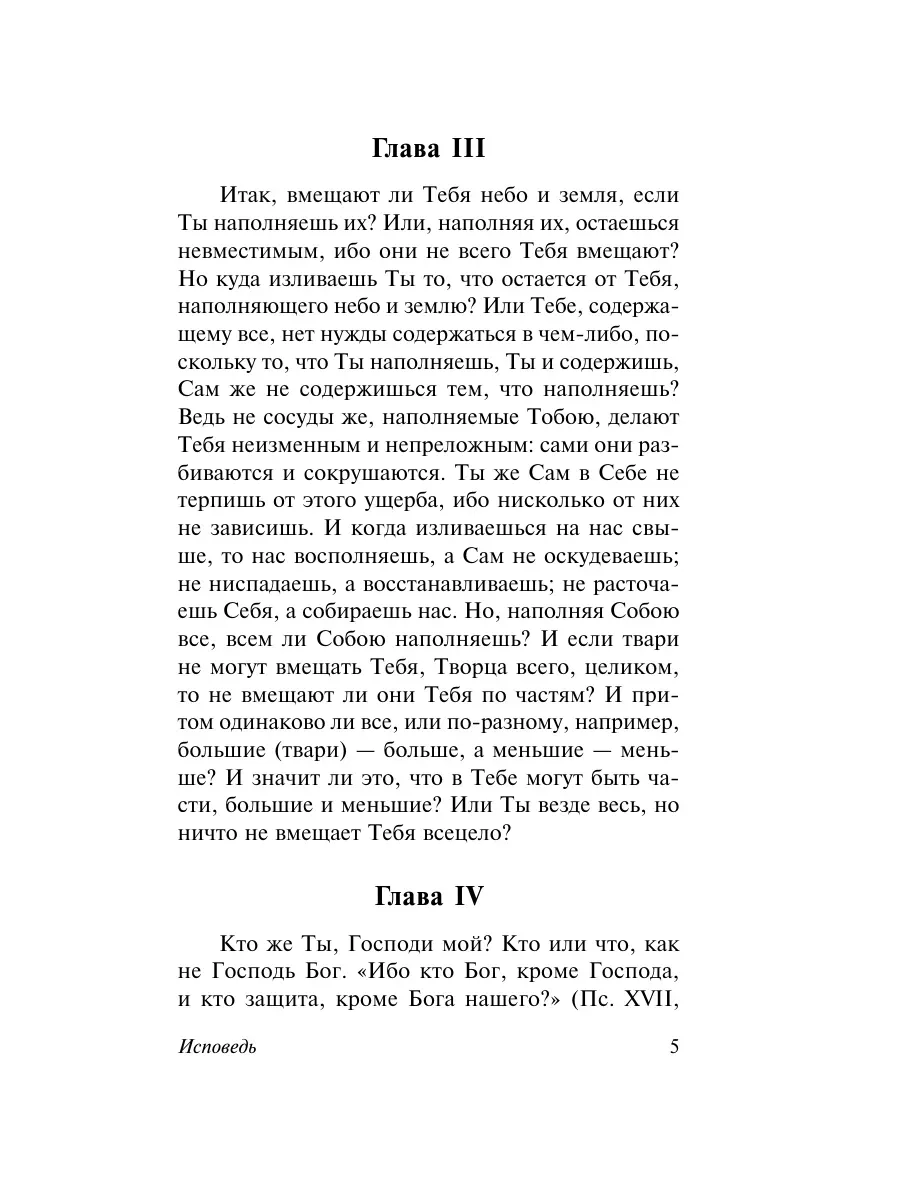 Глава III

Итак, вмещают ли Тебя небо и земля, если Ты наполняешь их? Или, наполняя их, остаешься невместимым, ибо они не всего Тебя вмещают? Но куда изливаешь Ты то, что остается от Тебя, наполняющего небо и землю? Или Тебе, содержащему все, нет нужды содержаться в чем-либо, поскольку то, что Ты наполняешь, Ты и содержишь, Сам же не содержишься тем, что наполняешь? Ведь не сосуды же, наполняемые Тобою, делают Тебя неизменным и непреложным: сами они разбиваются и сокрушаются. Ты же Сам в Себе не терпишь от этого ущерба, ибо нисколько от них не зависишь. И когда изливаешься на нас свыше, то нас восполняешь, а Сам не оскудеваешь; не ниспадаешь, а восстанавливаешь; не расточаешь Себя, а собираешь нас. Но, наполняя Собою все, всем ли Собою наполняешь? И если твари не могут вмещать Тебя, Творца всего, целиком, то не вмещают ли они Тебя по частям? И притом одинаково ли все, или по-разному, например, большие (твари) — больше, а меньшие — меньше? И значит ли это, что в Тебе могут быть части, большие и меньшие? Или Ты везде весь, но ничто не вмещает Тебя всецело?

Глава IV

Кто же Ты, Господи мой? Кто или что, как не Господь Бог. «Ибо кто Бог, кроме Господа, и кто защита, кроме Бога нашего?» (Пс. XVII,

Исповедь

5